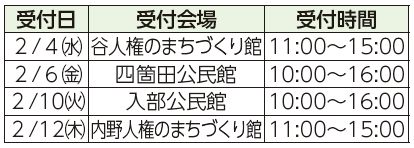 | 受付日 | 受付会場 | 受付時間 |
|---|---|---|
| 2/4(水) | 谷人権のまちづくり館 | 11:00～15:00 |
| 2/6(金) | 四箇田公民館 | 10:00～16:00 |
| 2/10(火) | 入部公民館 | 10:00～16:00 |
| 2/12(木) | 内野人権のまちづくり館 | 11:00～15:00 |